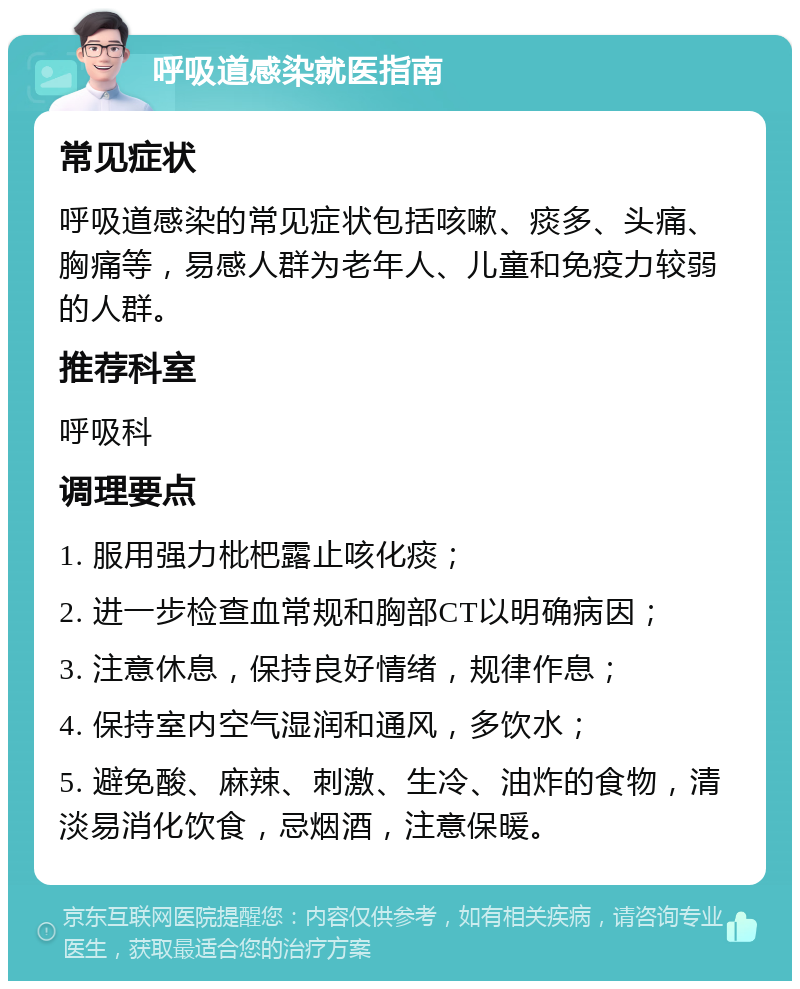 呼吸道感染就医指南

常见症状

呼吸道感染的常见症状包括咳嗽、痰多、头痛、胸痛等，易感人群为老年人、儿童和免疫力较弱的人群。

推荐科室

呼吸科

调理要点

1. 服用强力枇杷露止咳化痰；

2. 进一步检查血常规和胸部CT以明确病因；

3. 注意休息，保持良好情绪，规律作息；

4. 保持室内空气湿润和通风，多饮水；

5. 避免酸、麻辣、刺激、生冷、油炸的食物，清淡易消化饮食，忌烟酒，注意保暖。

京东互联网医院提醒您：内容仅供参考，如有相关疾病，请咨询专业医生，获取最适合您的治疗方案